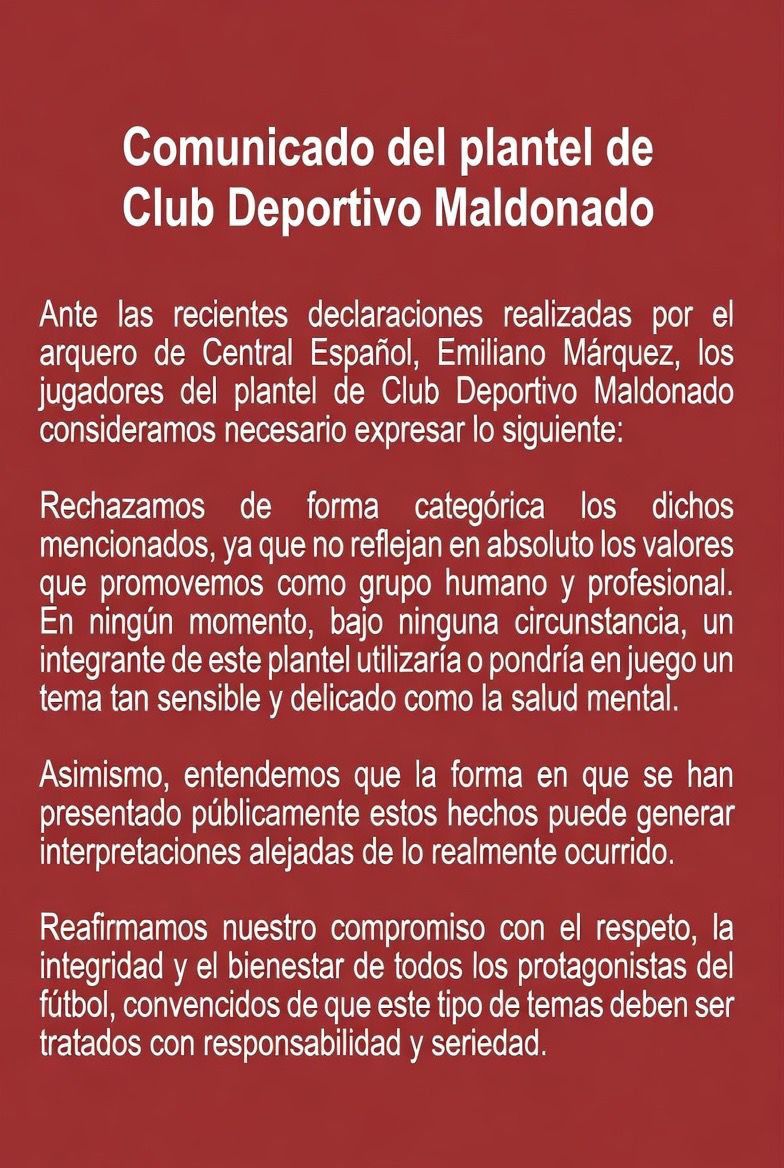 Comunicado del plantel de Club Deportivo Maldonado

Ante las recientes declaraciones realizadas por el arquero de Central Español, Emiliano Márquez, los jugadores del plantel de Club Deportivo Maldonado consideramos necesario expresar lo siguiente:

Rechazamos de forma categórica los dichos mencionados, ya que no reflejan en absoluto los valores que promovemos como grupo humano y profesional. En ningún momento, bajo ninguna circunstancia, un integrante de este plantel utilizaría o pondría en juego un tema tan sensible y delicado como la salud mental.

Asimismo, entendemos que la forma en que se han presentado públicamente estos hechos puede generar interpretaciones alejadas de lo realmente ocurrido.

Reafirmamos nuestro compromiso con el respeto, la integridad y el bienestar de todos los protagonistas del fútbol, convencidos de que este tipo de temas deben ser tratados con responsabilidad y seriedad.